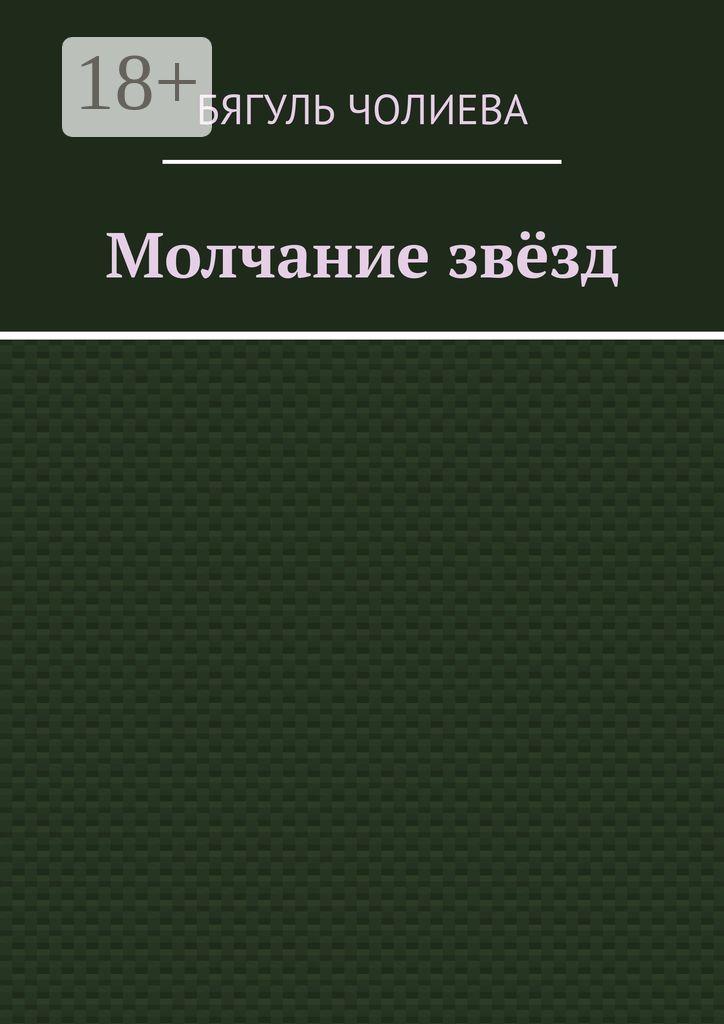 18+

БЯГУЛЬ ЧОЛИЕВА

Молчание звёзд